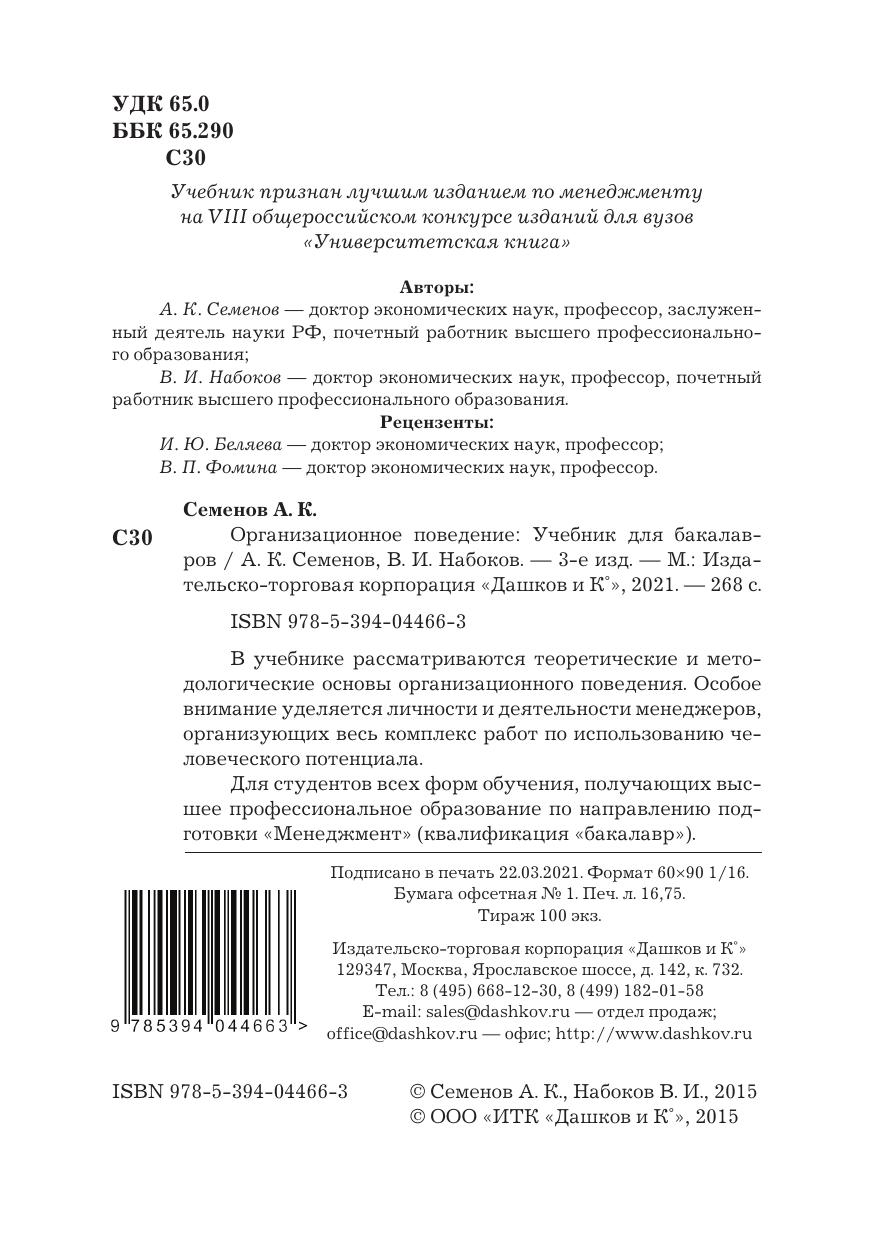 УДК 65.0
ББК 65.290
С30

Учебник признан лучшим изданием по менеджменту на VIII общероссийском конкурсе изданий для вузов «Университетская книга»

Авторы:
А. К. Семенов — доктор экономических наук, профессор, заслуженный деятель науки РФ, почетный работник высшего профессионального образования;
В. И. Набоков — доктор экономических наук, профессор, почетный работник высшего профессионального образования.

Рецензенты:
И. Ю. Беляева — доктор экономических наук, профессор;
В. П. Фомина — доктор экономических наук, профессор.

Семенов А. К.
С30 Организационное поведение: Учебник для бакалавров / А. К. Семенов, В. И. Набоков. — 3-е изд. — М.: Издательско-торговая корпорация «Дашков и К°», 2021. — 268 с.

ISBN 978-5-394-04466-3

В учебнике рассматриваются теоретические и методологические основы организационного поведения. Особое внимание уделяется личности и деятельности менеджеров, организующих весь комплекс работ по использованию человеческого потенциала.

Для студентов всех форм обучения, получающих высшее профессиональное образование по направлению подготовки «Менеджмент» (квалификация «бакалавр»).

Подписано в печать 22.03.2021. Формат 60×90 1/16.
Бумага офсетная № 1. Печ. л. 16,75.
Тираж 100 экз.

Издательско-торговая корпорация «Дашков и К°»
129347, Москва, Ярославское шоссе, д. 142, к. 732.
Тел.: 8 (495) 668-12-30, 8 (499) 182-01-58
E-mail: sales@dashkov.ru — отдел продаж;
office@dashkov.ru — офис; http://www.dashkov.ru

9 785394 044663 >

ISBN 978-5-394-04466-3

© Семенов А. К., Набоков В. И., 2015
© ООО «ИТК «Дашков и К°», 2015